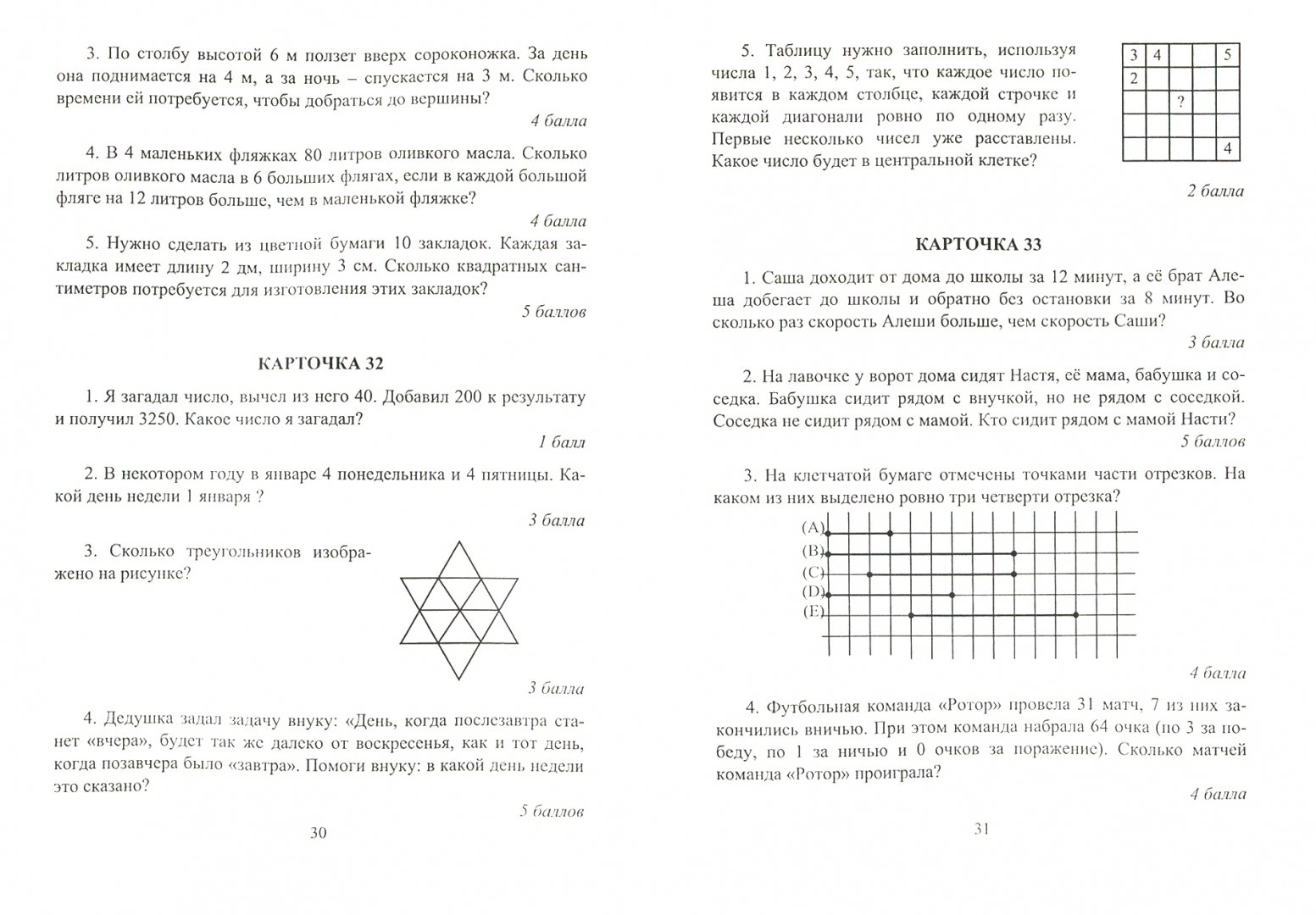 3. По столбу высотой 6 м ползет вверх сороконожка. За день она поднимается на 4 м, а за ночь – спускается на 3 м. Сколько времени ей потребуется, чтобы добраться до вершины?

4 балла

4. В 4 маленьких фляжках 80 литров оливкого масла. Сколько литров оливкого масла в 6 больших флягах, если в каждой большой фляге на 12 литров больше, чем в маленькой фляжке?

4 балла

5. Нужно сделать из цветной бумаги 10 закладок. Каждая закладка имеет длину 2 дм, ширину 3 см. Сколько квадратных сантиметров потребуется для изготовления этих закладок?

5 баллов

КАРТОЧКА 32

1. Я загадал число, вычел из него 40. Добавил 200 к результату и получил 3250. Какое число я загадал?

1 балл

2. В некотором году в январе 4 понедельника и 4 пятницы. Какой день недели 1 января ?

3 балла

3. Сколько треугольников изображено на рисунке?

3 балла

4. Дедушка задал задачу внуку: «День, когда послезавтра станет «вчера», будет так же далеко от воскресенья, как и тот день, когда позавчера было «завтра». Помоги внуку: в какой день недели это сказано?

5 баллов

30

5. Таблицу нужно заполнить, используя числа 1, 2, 3, 4, 5, так, что каждое число появится в каждом столбце, каждой строчке и каждой диагонали ровно по одному разу. Первые несколько чисел уже расставлены. Какое число будет в центральной клетке?

| 3 | 4 |  |  | 5 |
|---|---|---|---|---|
| 2 |  |  |  |  |
|  |  | ? |  |  |
|  |  |  |  |  |
|  |  |  |  | 4 |

2 балла

КАРТОЧКА 33

1. Саша доходит от дома до школы за 12 минут, а её брат Алеша добегает до школы и обратно без остановки за 8 минут. Во сколько раз скорость Алеши больше, чем скорость Саши?

3 балла

2. На лавочке у ворот дома сидят Настя, её мама, бабушка и соседка. Бабушка сидит рядом с внучкой, но не рядом с соседкой. Соседка не сидит рядом с мамой. Кто сидит рядом с мамой Насти?

5 баллов

3. На клетчатой бумаге отмечены точками части отрезков. На каком из них выделено ровно три четверти отрезка?

(A)
(B)
(C)
(D)
(E)

4 балла

4. Футбольная команда «Ротор» провела 31 матч, 7 из них закончились вничью. При этом команда набрала 64 очка (по 3 за победу, по 1 за ничью и 0 очков за поражение). Сколько матчей команда «Ротор» проиграла?

4 балла

31